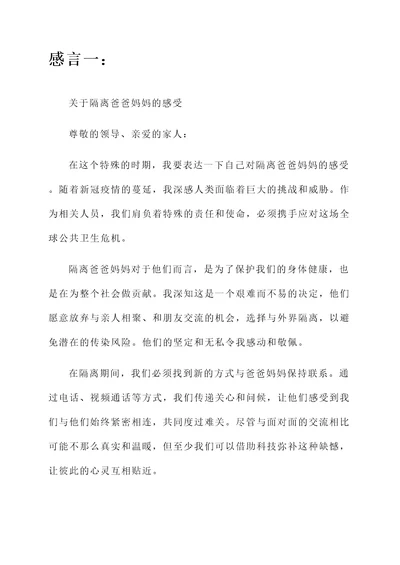 感言一：

关于隔离爸爸妈妈的感受

尊敬的领导、亲爱的家人：

在这个特殊的时期，我要表达一下自己对隔离爸爸妈妈的感受。随着新冠疫情的蔓延，我深感人类面临着巨大的挑战和威胁。作为相关人员，我们肩负着特殊的责任和使命，必须携手应对这场全球公共卫生危机。

隔离爸爸妈妈对于他们而言，是为了保护我们的身体健康，也是在为整个社会做贡献。我深知这是一个艰难而不易的决定，他们愿意放弃与亲人相聚、和朋友交流的机会，选择与外界隔离，以避免潜在的传染风险。他们的坚定和无私令我感动和敬佩。

在隔离期间，我们必须找到新的方式与爸爸妈妈保持联系。通过电话、视频通话等方式，我们传递关心和问候，让他们感受到我们与他们始终紧密相连，共同度过难关。尽管与面对面的交流相比可能不那么真实和温暖，但至少我们可以借助科技弥补这种缺憾，让彼此的心灵互相贴近。